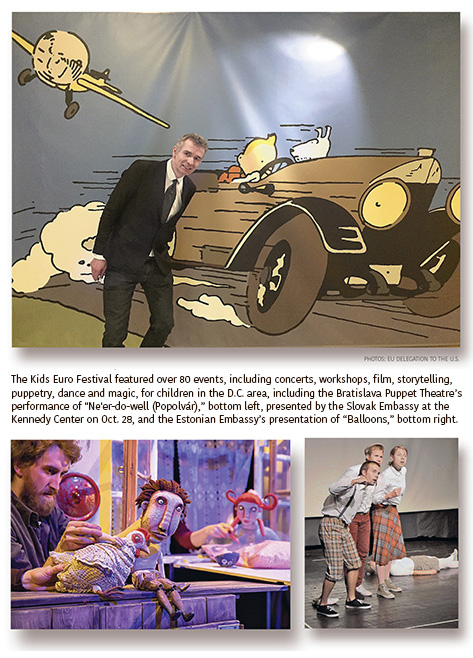 PHOTOS: EU DELEGATION TO THE U.S.

The Kids Euro Festival featured over 80 events, including concerts, workshops, film, storytelling, puppetry, dance and magic, for children in the D.C. area, including the Bratislava Puppet Theatre's performance of "Ne'er-do-well (Popolvár)," bottom left, presented by the Slovak Embassy at the Kennedy Center on Oct. 28, and the Estonian Embassy's presentation of "Balloons," bottom right.